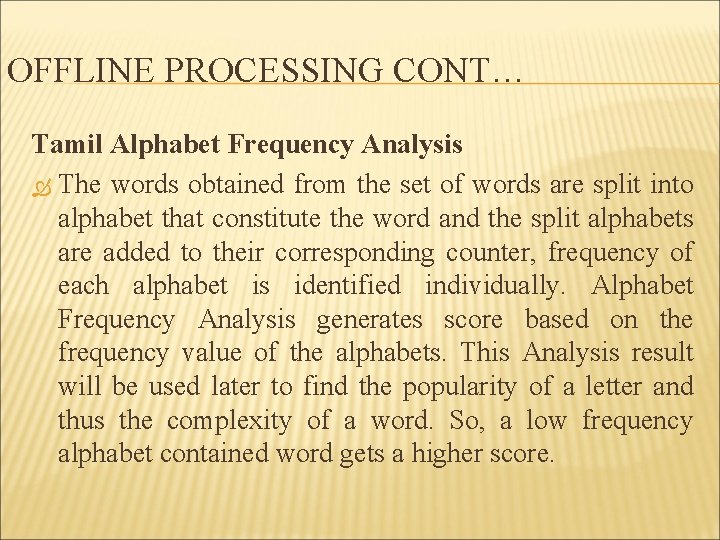 OFFLINE PROCESSING CONT…

Tamil Alphabet Frequency Analysis

The words obtained from the set of words are split into alphabet that constitute the word and the split alphabets are added to their corresponding counter, frequency of each alphabet is identified individually. Alphabet Frequency Analysis generates score based on the frequency value of the alphabets. This Analysis result will be used later to find the popularity of a letter and thus the complexity of a word. So, a low frequency alphabet contained word gets a higher score.